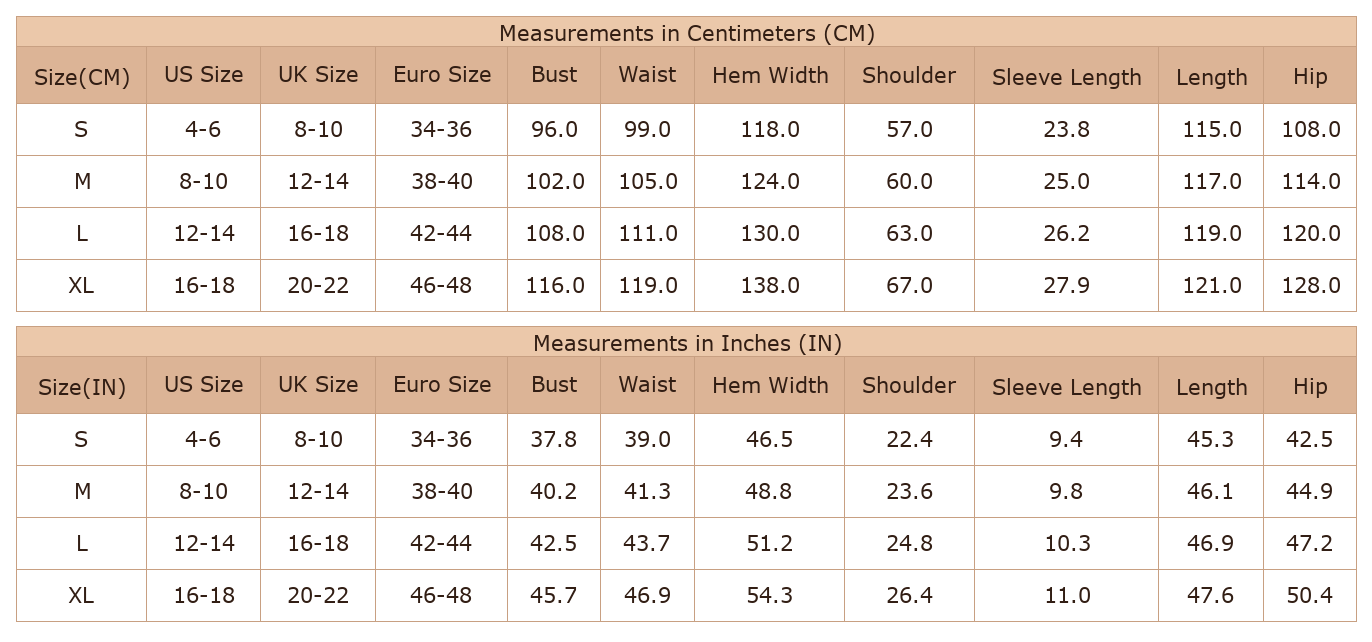 Measurements in Centimeters (CM)

| Size(CM) | US Size | UK Size | Euro Size | Bust | Waist | Hem Width | Shoulder | Sleeve Length | Length | Hip |
|---|---|---|---|---|---|---|---|---|---|---|
| S | 4-6 | 8-10 | 34-36 | 96.0 | 99.0 | 118.0 | 57.0 | 23.8 | 115.0 | 108.0 |
| M | 8-10 | 12-14 | 38-40 | 102.0 | 105.0 | 124.0 | 60.0 | 25.0 | 117.0 | 114.0 |
| L | 12-14 | 16-18 | 42-44 | 108.0 | 111.0 | 130.0 | 63.0 | 26.2 | 119.0 | 120.0 |
| XL | 16-18 | 20-22 | 46-48 | 116.0 | 119.0 | 138.0 | 67.0 | 27.9 | 121.0 | 128.0 |

Measurements in Inches (IN)

| Size(IN) | US Size | UK Size | Euro Size | Bust | Waist | Hem Width | Shoulder | Sleeve Length | Length | Hip |
|---|---|---|---|---|---|---|---|---|---|---|
| S | 4-6 | 8-10 | 34-36 | 37.8 | 39.0 | 46.5 | 22.4 | 9.4 | 45.3 | 42.5 |
| M | 8-10 | 12-14 | 38-40 | 40.2 | 41.3 | 48.8 | 23.6 | 9.8 | 46.1 | 44.9 |
| L | 12-14 | 16-18 | 42-44 | 42.5 | 43.7 | 51.2 | 24.8 | 10.3 | 46.9 | 47.2 |
| XL | 16-18 | 20-22 | 46-48 | 45.7 | 46.9 | 54.3 | 26.4 | 11.0 | 47.6 | 50.4 |